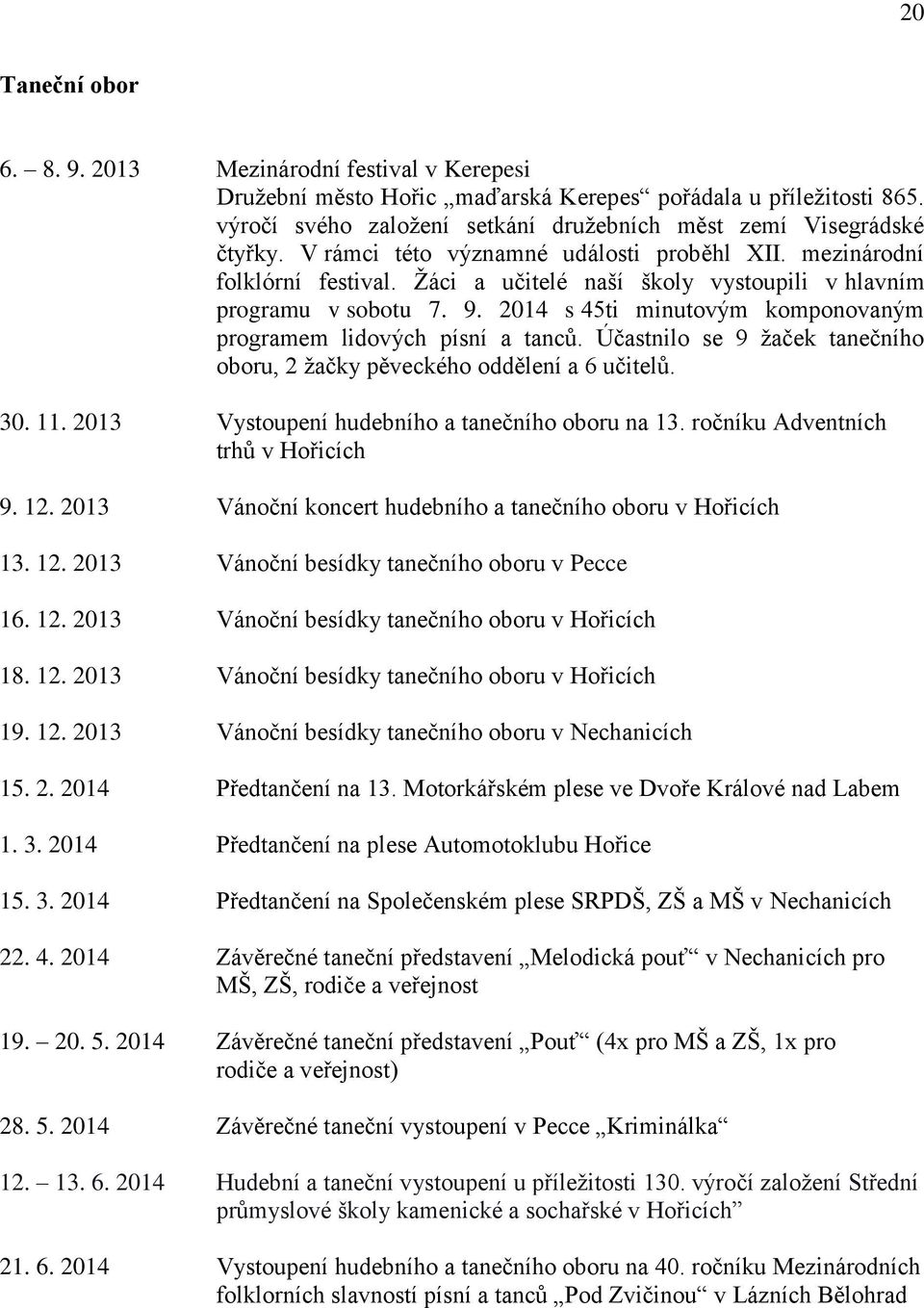 20

Taneční obor

6. – 8. 9. 2013 Mezinárodní festival v Kerepesi
Družební město Hořic „maďarská Kerepes“ pořádala u příležitosti 865. výročí svého založení setkání družebních měst zemí Visegrádské čtyřky. V rámci této významné události proběhl XII. mezinárodní folklórní festival. Žáci a učitelé naší školy vystoupili v hlavním programu v sobotu 7. 9. 2014 s 45ti minutovým komponovaným programem lidových písní a tanců. Účastnilo se 9 žaček tanečního oboru, 2 žačky pěveckého oddělení a 6 učitelů.

30. 11. 2013 Vystoupení hudebního a tanečního oboru na 13. ročníku Adventních trhů v Hořicích

9. 12. 2013 Vánoční koncert hudebního a tanečního oboru v Hořicích

13. 12. 2013 Vánoční besídky tanečního oboru v Pecce

16. 12. 2013 Vánoční besídky tanečního oboru v Hořicích

18. 12. 2013 Vánoční besídky tanečního oboru v Hořicích

19. 12. 2013 Vánoční besídky tanečního oboru v Nechanicích

15. 2. 2014 Předtančení na 13. Motorkářském plese ve Dvoře Králové nad Labem

1. 3. 2014 Předtančení na plese Automotoklubu Hořice

15. 3. 2014 Předtančení na Společenském plese SRPDŠ, ZŠ a MŠ v Nechanicích

22. 4. 2014 Závěrečné taneční představení „Melodická pouť“ v Nechanicích pro MŠ, ZŠ, rodiče a veřejnost

19. – 20. 5. 2014 Závěrečné taneční představení „Pouť“ (4x pro MŠ a ZŠ, 1x pro rodiče a veřejnost)

28. 5. 2014 Závěrečné taneční vystoupení v Pecce „Kriminálka“

12. – 13. 6. 2014 Hudební a taneční vystoupení u příležitosti 130. výročí založení Střední průmyslové školy kamenické a sochařské v Hořicích”

21. 6. 2014 Vystoupení hudebního a tanečního oboru na 40. ročníku Mezinárodních folklorních slavností písní a tanců „Pod Zvičinou“ v Lázních Bělohrad